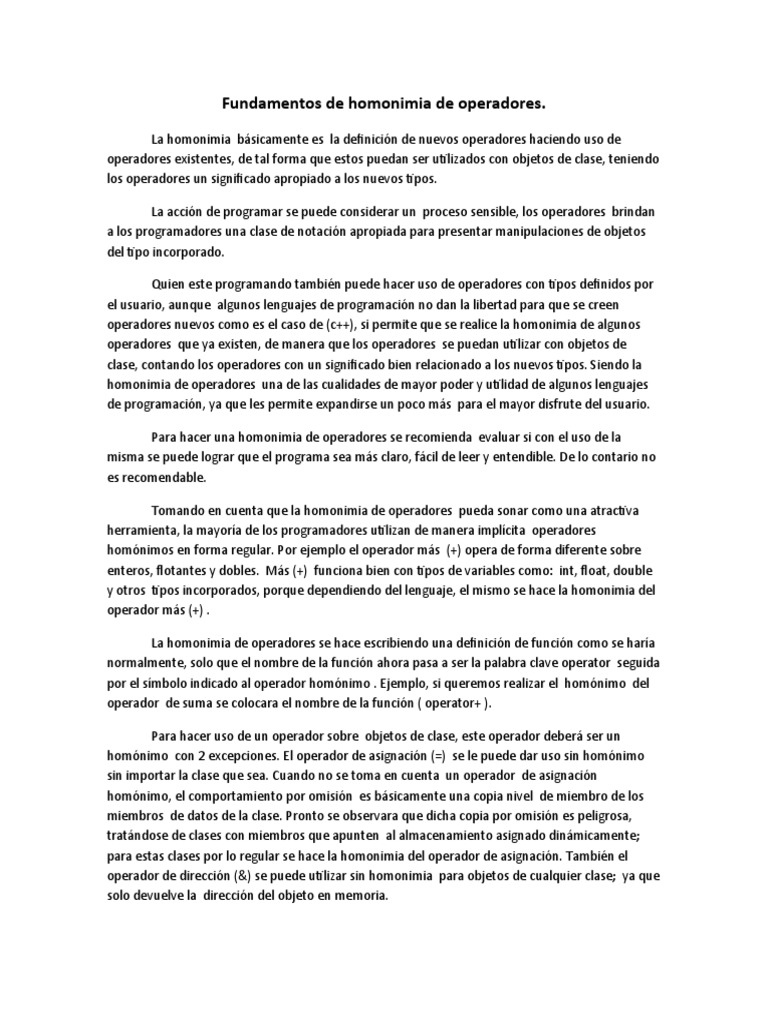 Fundamentos de homonimia de operadores.

La homonimia básicamente es la definición de nuevos operadores haciendo uso de operadores existentes, de tal forma que estos puedan ser utilizados con objetos de clase, teniendo los operadores un significado apropiado a los nuevos tipos.

La acción de programar se puede considerar un proceso sensible, los operadores brindan a los programadores una clase de notación apropiada para presentar manipulaciones de objetos del tipo incorporado.

Quien este programando también puede hacer uso de operadores con tipos definidos por el usuario, aunque algunos lenguajes de programación no dan la libertad para que se creen operadores nuevos como es el caso de (c++), si permite que se realice la homonimia de algunos operadores que ya existen, de manera que los operadores se puedan utilizar con objetos de clase, contando los operadores con un significado bien relacionado a los nuevos tipos. Siendo la homonimia de operadores una de las cualidades de mayor poder y utilidad de algunos lenguajes de programación, ya que les permite expandirse un poco más para el mayor disfrute del usuario.

Para hacer una homonimia de operadores se recomienda evaluar si con el uso de la misma se puede lograr que el programa sea más claro, fácil de leer y entendible. De lo contario no es recomendable.

Tomando en cuenta que la homonimia de operadores pueda sonar como una atractiva herramienta, la mayoría de los programadores utilizan de manera implícita operadores homónimos en forma regular. Por ejemplo el operador más (+) opera de forma diferente sobre enteros, flotantes y dobles. Más (+) funciona bien con tipos de variables como: int, float, double y otros tipos incorporados, porque dependiendo del lenguaje, el mismo se hace la homonimia del operador más (+) .

La homonimia de operadores se hace escribiendo una definición de función como se haría normalmente, solo que el nombre de la función ahora pasa a ser la palabra clave operator seguida por el símbolo indicado al operador homónimo . Ejemplo, si queremos realizar el homónimo del operador de suma se colocara el nombre de la función ( operator+ ).

Para hacer uso de un operador sobre objetos de clase, este operador deberá ser un homónimo con 2 excepciones. El operador de asignación (=) se le puede dar uso sin homónimo sin importar la clase que sea. Cuando no se toma en cuenta un operador de asignación homónimo, el comportamiento por omisión es básicamente una copia nivel de miembro de los miembros de datos de la clase. Pronto se observara que dicha copia por omisión es peligrosa, tratándose de clases con miembros que apunten al almacenamiento asignado dinámicamente; para estas clases por lo regular se hace la homonimia del operador de asignación. También el operador de dirección (&) se puede utilizar sin homonimia para objetos de cualquier clase; ya que solo devuelve la dirección del objeto en memoria.